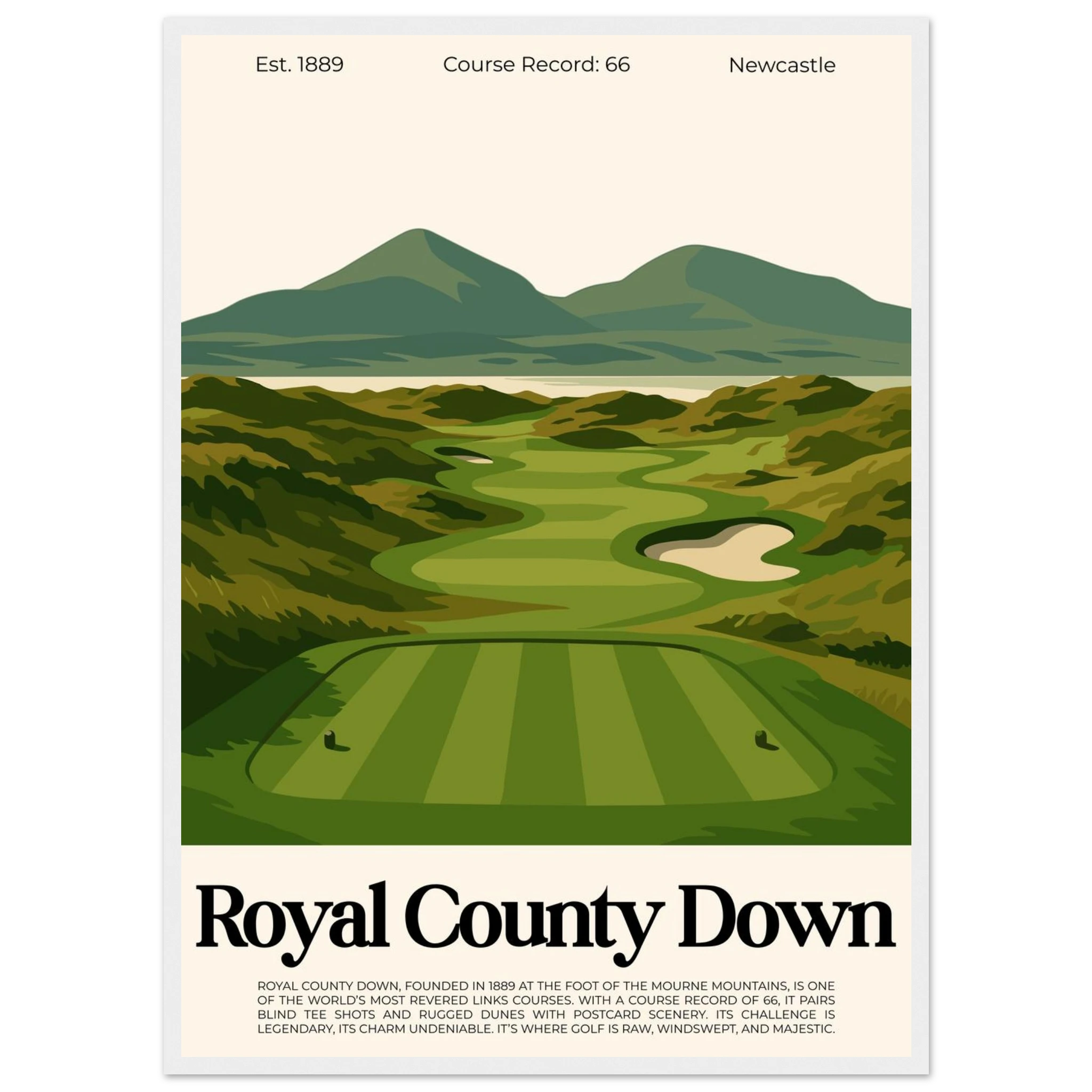 Est. 1889

Course Record: 66

Newcastle

Royal County Down

ROYAL COUNTY DOWN, FOUNDED IN 1889 AT THE FOOT OF THE MOURNE MOUNTAINS, IS ONE OF THE WORLD'S MOST REVERED LINKS COURSES. WITH A COURSE RECORD OF 66, IT PAIRS BLIND TEE SHOTS AND RUGGED DUNES WITH POSTCARD SCENERY. ITS CHALLENGE IS LEGENDARY, ITS CHARM UNDENIABLE. IT'S WHERE GOLF IS RAW, WINDSWEPT, AND MAJESTIC.